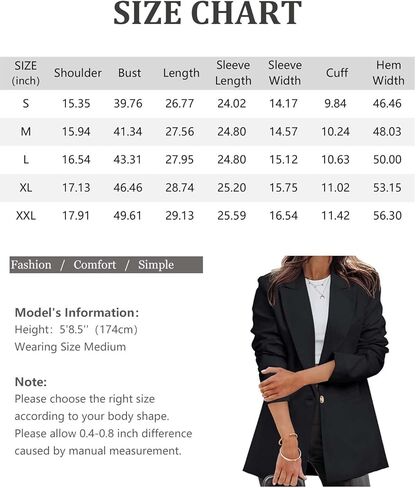 SIZE CHART

| SIZE (inch) | Shoulder | Bust | Length | Sleeve Length | Sleeve Width | Cuff | Hem Width |
|---|---|---|---|---|---|---|---|
| S | 15.35 | 39.76 | 26.77 | 24.02 | 14.17 | 9.84 | 46.46 |
| M | 15.94 | 41.34 | 27.56 | 24.80 | 14.57 | 10.24 | 48.03 |
| L | 16.54 | 43.31 | 27.95 | 24.80 | 15.12 | 10.63 | 50.00 |
| XL | 17.13 | 46.46 | 28.74 | 25.20 | 15.75 | 11.02 | 53.15 |
| XXL | 17.91 | 49.61 | 29.13 | 25.59 | 16.54 | 11.42 | 56.30 |

Fashion / Comfort / Simple

Model's Information:
Height: 5'8.5'' (174cm)
Wearing Size Medium

Note:
Please choose the right size according to your body shape.
Please allow 0.4-0.8 inch difference caused by manual measurement.